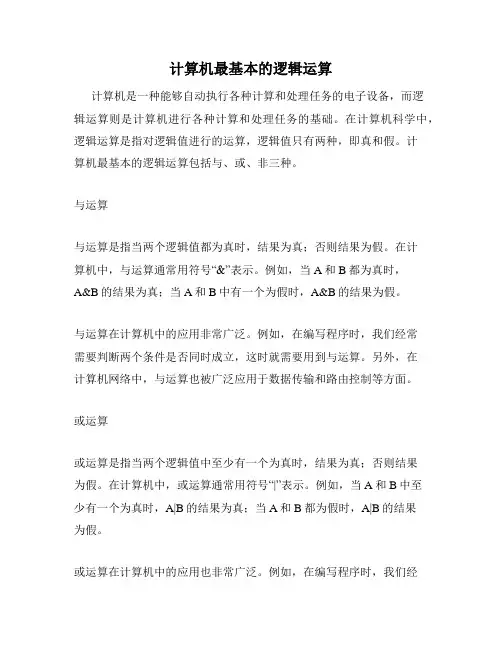 计算机最基本的逻辑运算

计算机是一种能够自动执行各种计算和处理任务的电子设备，而逻辑运算则是计算机进行各种计算和处理任务的基础。在计算机科学中，逻辑运算是指对逻辑值进行的运算，逻辑值只有两种，即真和假。计算机最基本的逻辑运算包括与、或、非三种。

与运算

与运算是指当两个逻辑值都为真时，结果为真；否则结果为假。在计算机中，与运算通常用符号“&”表示。例如，当 A 和 B 都为真时，A&B 的结果为真；当 A 和 B 中有一个为假时，A&B 的结果为假。

与运算在计算机中的应用非常广泛。例如，在编写程序时，我们经常需要判断两个条件是否同时成立，这时就需要用到与运算。另外，在计算机网络中，与运算也被广泛应用于数据传输和路由控制等方面。

或运算

或运算是指当两个逻辑值中至少有一个为真时，结果为真；否则结果为假。在计算机中，或运算通常用符号“|”表示。例如，当 A 和 B 中至少有一个为真时，A|B 的结果为真；当 A 和 B 都为假时，A|B 的结果为假。

或运算在计算机中的应用也非常广泛。例如，在编写程序时，我们经